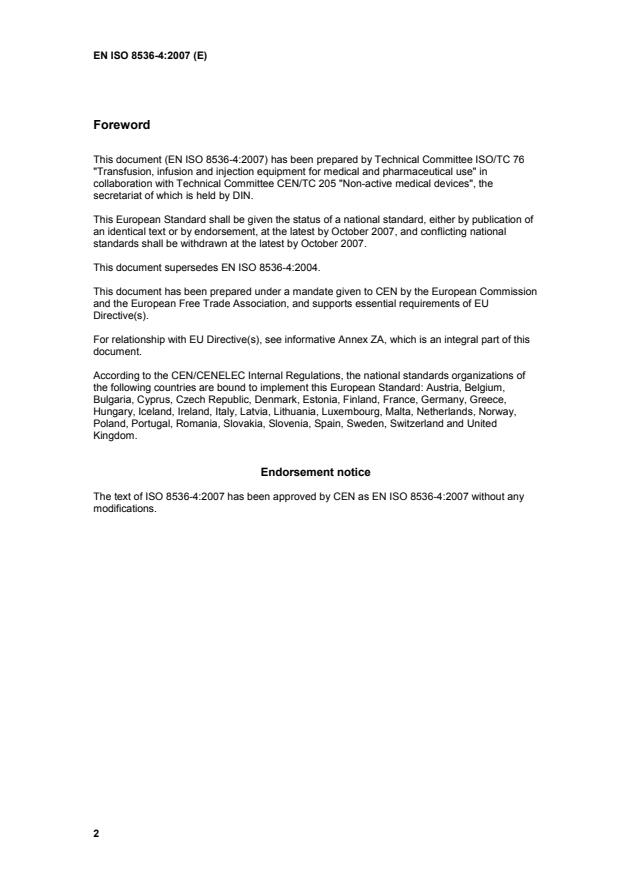 EN ISO 8536-4:2007 (E)

Foreword

This document (EN ISO 8536-4:2007) has been prepared by Technical Committee ISO/TC 76 "Transfusion, infusion and injection equipment for medical and pharmaceutical use" in collaboration with Technical Committee CEN/TC 205 "Non-active medical devices", the secretariat of which is held by DIN.

This European Standard shall be given the status of a national standard, either by publication of an identical text or by endorsement, at the latest by October 2007, and conflicting national standards shall be withdrawn at the latest by October 2007.

This document supersedes EN ISO 8536-4:2004.

This document has been prepared under a mandate given to CEN by the European Commission and the European Free Trade Association, and supports essential requirements of EU Directive(s).

For relationship with EU Directive(s), see informative Annex ZA, which is an integral part of this document.

According to the CEN/CENELEC Internal Regulations, the national standards organizations of the following countries are bound to implement this European Standard: Austria, Belgium, Bulgaria, Cyprus, Czech Republic, Denmark, Estonia, Finland, France, Germany, Greece, Hungary, Iceland, Ireland, Italy, Latvia, Lithuania, Luxembourg, Malta, Netherlands, Norway, Poland, Portugal, Romania, Slovakia, Slovenia, Spain, Sweden, Switzerland and United Kingdom.

Endorsement notice

The text of ISO 8536-4:2007 has been approved by CEN as EN ISO 8536-4:2007 without any modifications.

2